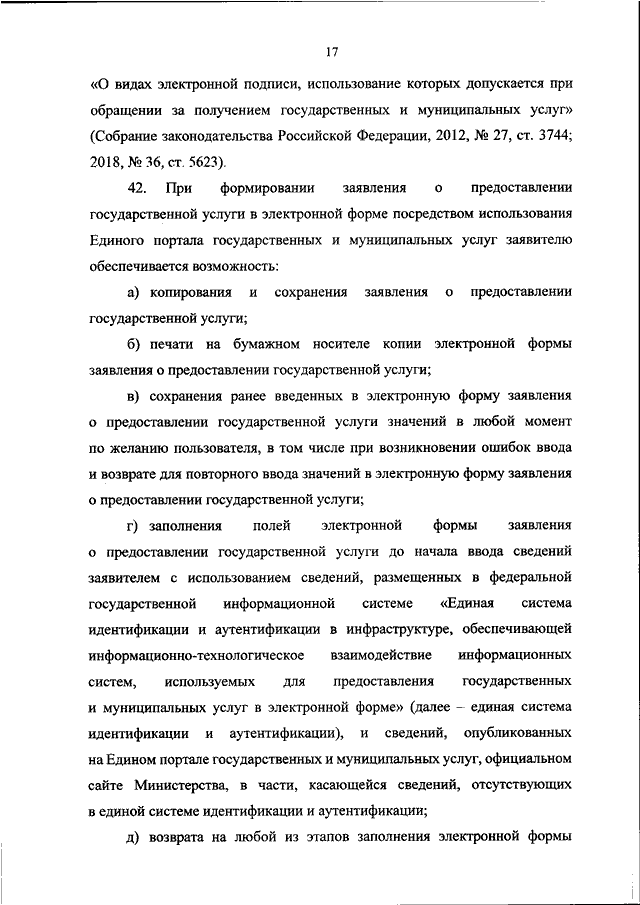 17

«О видах электронной подписи, использование которых допускается при обращении за получением государственных и муниципальных услуг» (Собрание законодательства Российской Федерации, 2012, № 27, ст. 3744; 2018, № 36, ст. 5623).

42. При формировании заявления о предоставлении государственной услуги в электронной форме посредством использования Единого портала государственных и муниципальных услуг заявителю обеспечивается возможность:

а) копирования и сохранения заявления о предоставлении государственной услуги;

б) печати на бумажном носителе копии электронной формы заявления о предоставлении государственной услуги;

в) сохранения ранее введенных в электронную форму заявления о предоставлении государственной услуги значений в любой момент по желанию пользователя, в том числе при возникновении ошибок ввода и возврате для повторного ввода значений в электронную форму заявления о предоставлении государственной услуги;

г) заполнения полей электронной формы заявления о предоставлении государственной услуги до начала ввода сведений заявителем с использованием сведений, размещенных в федеральной государственной информационной системе «Единая система идентификации и аутентификации в инфраструктуре, обеспечивающей информационно-технологическое взаимодействие информационных систем, используемых для предоставления государственных и муниципальных услуг в электронной форме» (далее – единая система идентификации и аутентификации), и сведений, опубликованных на Едином портале государственных и муниципальных услуг, официальном сайте Министерства, в части, касающейся сведений, отсутствующих в единой системе идентификации и аутентификации;

д) возврата на любой из этапов заполнения электронной формы